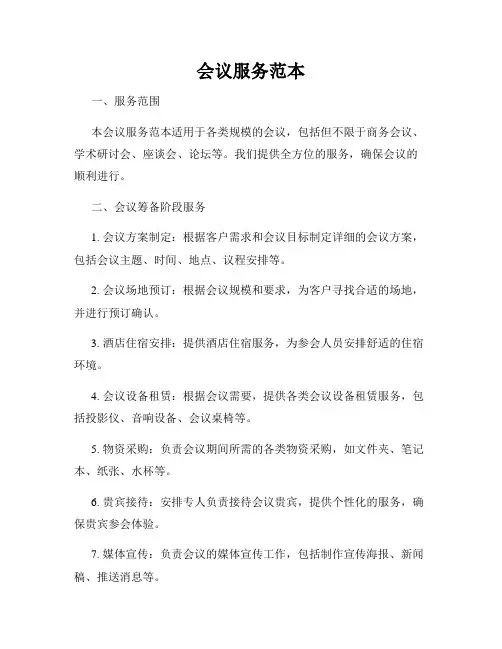 会议服务范本

一、服务范围

本会议服务范本适用于各类规模的会议，包括但不限于商务会议、学术研讨会、座谈会、论坛等。我们提供全方位的服务，确保会议的顺利进行。

二、会议筹备阶段服务

1. 会议方案制定：根据客户需求和会议目标制定详细的会议方案，包括会议主题、时间、地点、议程安排等。

2. 会议场地预订：根据会议规模和要求，为客户寻找合适的场地，并进行预订确认。

3. 酒店住宿安排：提供酒店住宿服务，为参会人员安排舒适的住宿环境。

4. 会议设备租赁：根据会议需要，提供各类会议设备租赁服务，包括投影仪、音响设备、会议桌椅等。

5. 物资采购：负责会议期间所需的各类物资采购，如文件夹、笔记本、纸张、水杯等。

6. 贵宾接待：安排专人负责接待会议贵宾，提供个性化的服务，确保贵宾参会体验。

7. 媒体宣传：负责会议的媒体宣传工作，包括制作宣传海报、新闻稿、推送消息等。